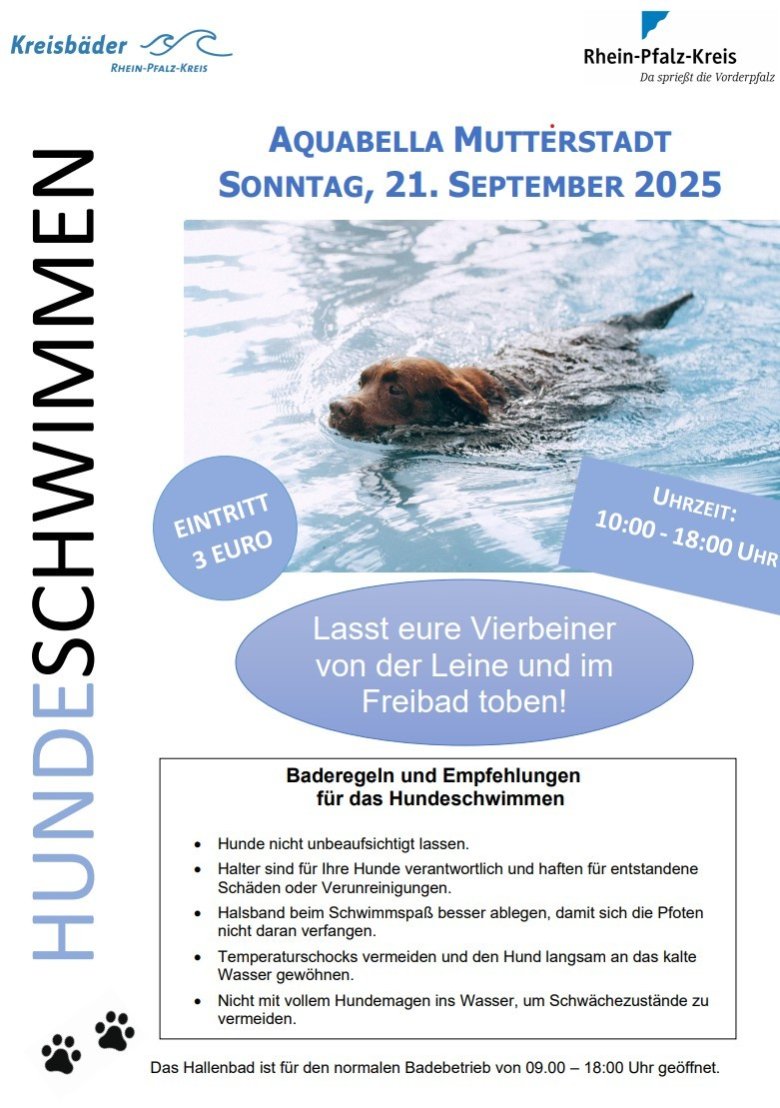 Kreisbäder
RHEIN-PFALZ-KREIS

Rhein-Pfalz-Kreis
Da sprießt die Vorderpfalz

HUNDESCHWIMMEN

AQUABELLA MUTTERSTADT
SONNTAG, 21. SEPTEMBER 2025

EINTRITT
3 EURO

UHRZEIT:
10:00 - 18:00 UHR

Lasst eure Vierbeiner von der Leine und im Freibad toben!

Baderegeln und Empfehlungen für das Hundeschwimmen

- Hunde nicht unbeaufsichtigt lassen.
- Halter sind für Ihre Hunde verantwortlich und haften für entstandene Schäden oder Verunreinigungen.
- Halsband beim Schwimmspaß besser ablegen, damit sich die Pfoten nicht daran verfangen.
- Temperaturschocks vermeiden und den Hund langsam an das kalte Wasser gewöhnen.
- Nicht mit vollem Hundemagen ins Wasser, um Schwächezustände zu vermeiden.

Das Hallenbad ist für den normalen Badebetrieb von 09.00 – 18:00 Uhr geöffnet.